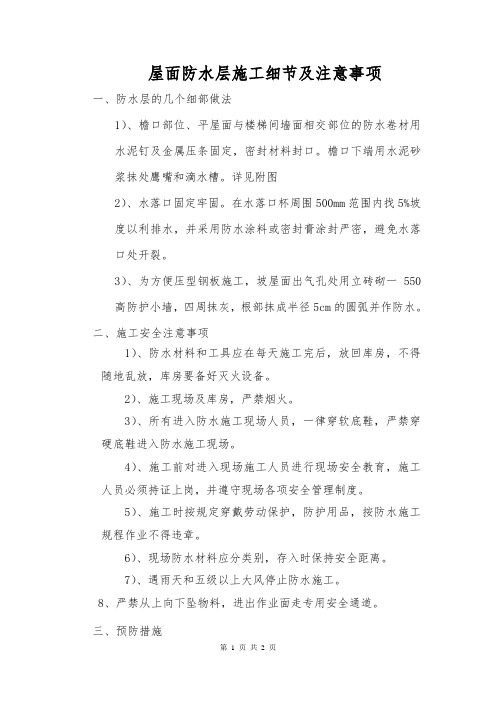 屋面防水层施工细节及注意事项

一、防水层的几个细部做法

1)、檐口部位、平屋面与楼梯间墙面相交部位的防水卷材用水泥钉及金属压条固定，密封材料封口。檐口下端用水泥砂浆抹处鹰嘴和滴水槽。详见附图

2)、水落口固定牢固。在水落口杯周围500mm范围内找5%坡度以利排水，并采用防水涂料或密封膏涂封严密，避免水落口处开裂。

3)、为方便压型钢板施工，坡屋面出气孔处用立砖砌一 550高防护小墙，四周抹灰，根部抹成半径5cm的圆弧并作防水。

二、施工安全注意事项

1)、防水材料和工具应在每天施工完后，放回库房，不得随地乱放，库房要备好灭火设备。

2)、施工现场及库房，严禁烟火。

3)、所有进入防水施工现场人员，一律穿软底鞋，严禁穿硬底鞋进入防水施工现场。

4)、施工前对进入现场施工人员进行现场安全教育，施工人员必须持证上岗，并遵守现场各项安全管理制度。

5)、施工时按规定穿戴劳动保护，防护用品，按防水施工规程作业不得违章。

6)、现场防水材料应分类别，存入时保持安全距离。

7)、遇雨天和五级以上大风停止防水施工。

8、严禁从上向下坠物料，进出作业面走专用安全通道。

三、预防措施

第 1 页 共 2 页